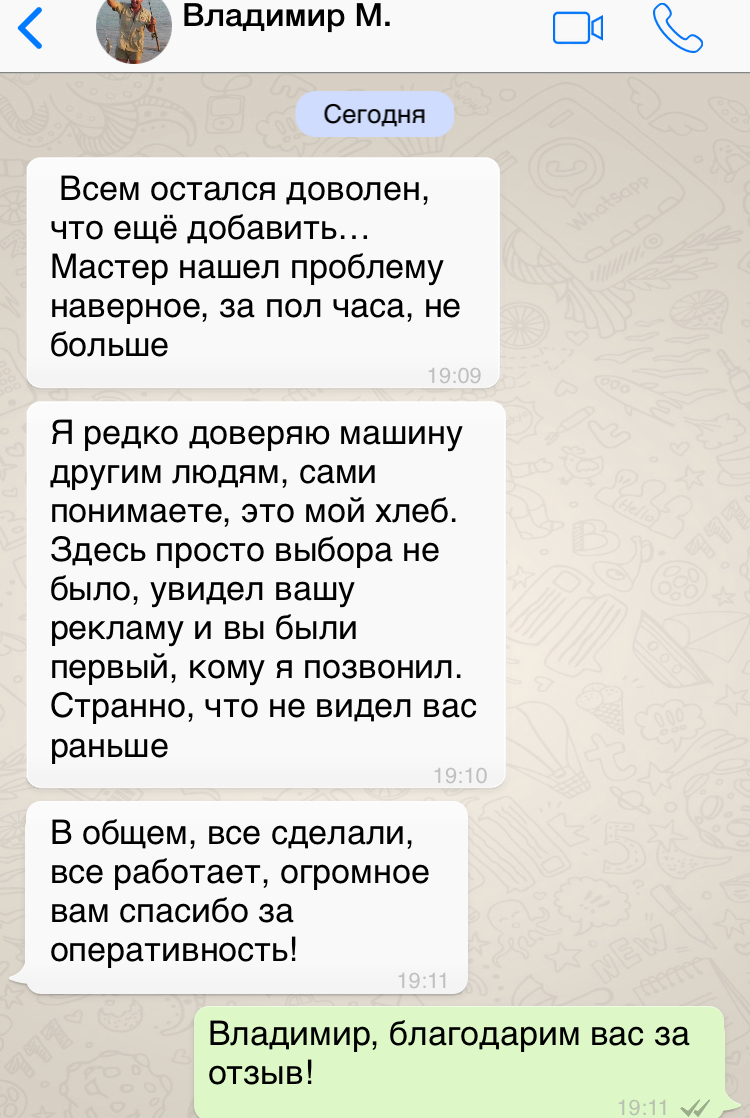 Владимир М.

Сегодня

Всем остался доволен, что ещё добавить… Мастер нашел проблему наверное, за пол часа, не больше
19:09

Я редко доверяю машину другим людям, сами понимаете, это мой хлеб. Здесь просто выбора не было, увидел вашу рекламу и вы были первый, кому я позвонил. Странно, что не видел вас раньше
19:10

В общем, все сделали, все работает, огромное вам спасибо за оперативность!
19:11

Владимир, благодарим вас за отзыв!
19:11